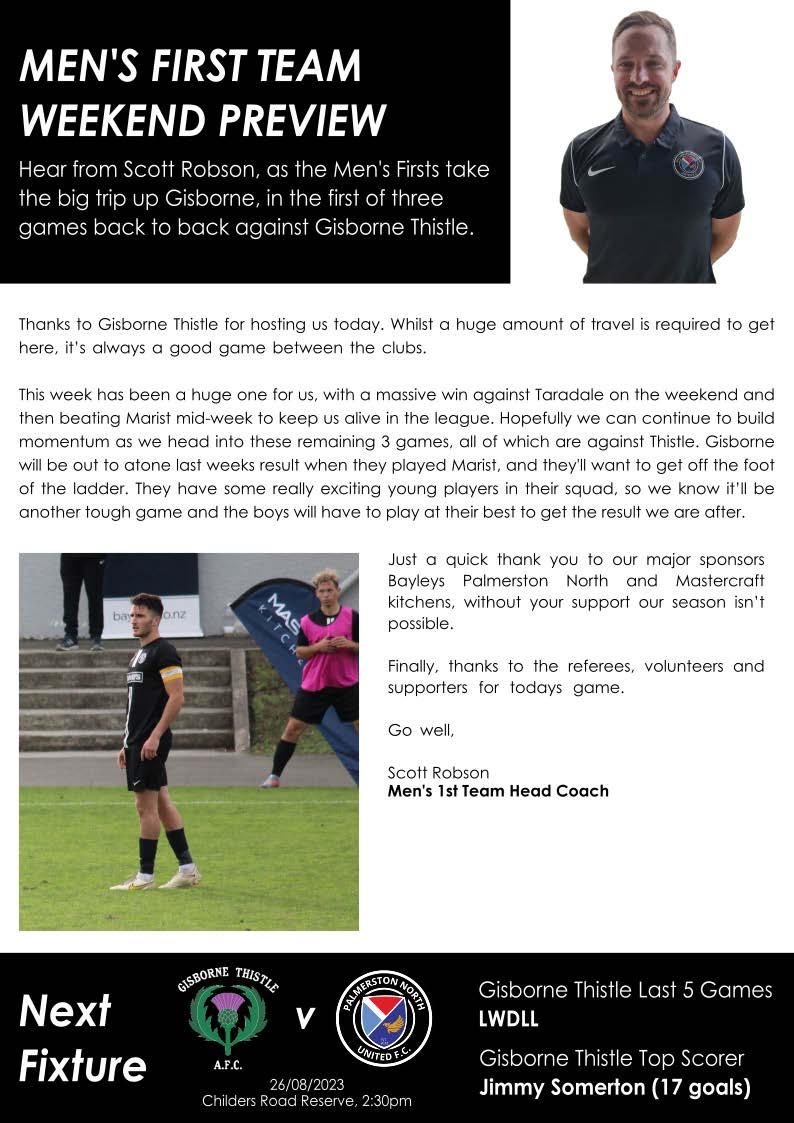 MEN'S FIRST TEAM WEEKEND PREVIEW

Hear from Scott Robson, as the Men's Firsts take the big trip up Gisborne, in the first of three games back to back against Gisborne Thistle.

Thanks to Gisborne Thistle for hosting us today. Whilst a huge amount of travel is required to get here, it's always a good game between the clubs.

This week has been a huge one for us, with a massive win against Taradale on the weekend and then beating Marist mid-week to keep us alive in the league. Hopefully we can continue to build momentum as we head into these remaining 3 games, all of which are against Thistle. Gisborne will be out to atone last weeks result when they played Marist, and they'll want to get off the foot of the ladder. They have some really exciting young players in their squad, so we know it'll be another tough game and the boys will have to play at their best to get the result we are after.

Just a quick thank you to our major sponsors Bayleys Palmerston North and Mastercraft kitchens, without your support our season isn't possible.

Finally, thanks to the referees, volunteers and supporters for todays game.

Go well,

Scott Robson
Men's 1st Team Head Coach

Next Fixture

GISBORNE THISTLE A.F.C.

v

PALMERSTON NORTH UNITED F.C.

26/08/2023
Childers Road Reserve, 2:30pm

Gisborne Thistle Last 5 Games
LWDLL

Gisborne Thistle Top Scorer
Jimmy Somerton (17 goals)